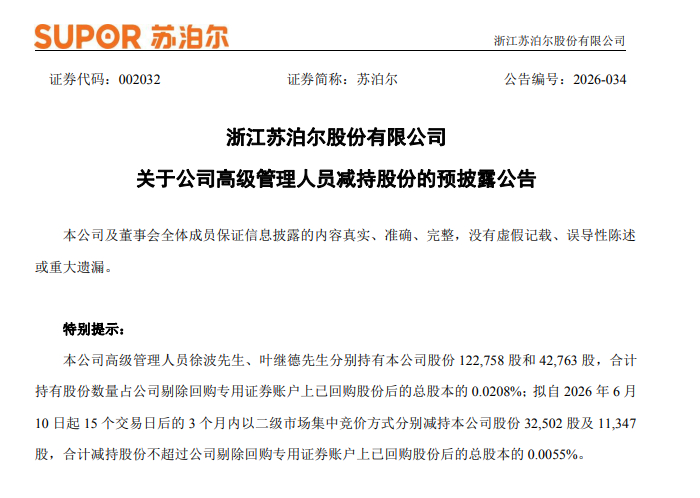 SUPOR 苏泊尔

浙江苏泊尔股份有限公司

证券代码：002032　　证券简称：苏泊尔　　公告编号：2026-034

浙江苏泊尔股份有限公司

关于公司高级管理人员减持股份的预披露公告

本公司及董事会全体成员保证信息披露的内容真实、准确、完整，没有虚假记载、误导性陈述或重大遗漏。

特别提示：

本公司高级管理人员徐波先生、叶继德先生分别持有本公司股份 122,758 股和 42,763 股，合计持有股份数量占公司剔除回购专用证券账户上已回购股份后的总股本的 0.0208%；拟自 2026 年 6 月 10 日起 15 个交易日后的 3 个月内以二级市场集中竞价方式分别减持本公司股份 32,502 股及 11,347 股，合计减持股份不超过公司剔除回购专用证券账户上已回购股份后的总股本的 0.0055%。